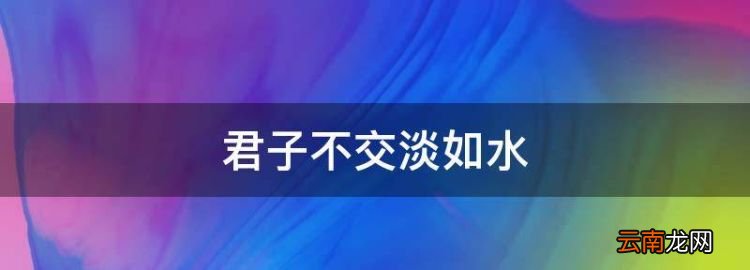 君子不交淡如水

云南龙网